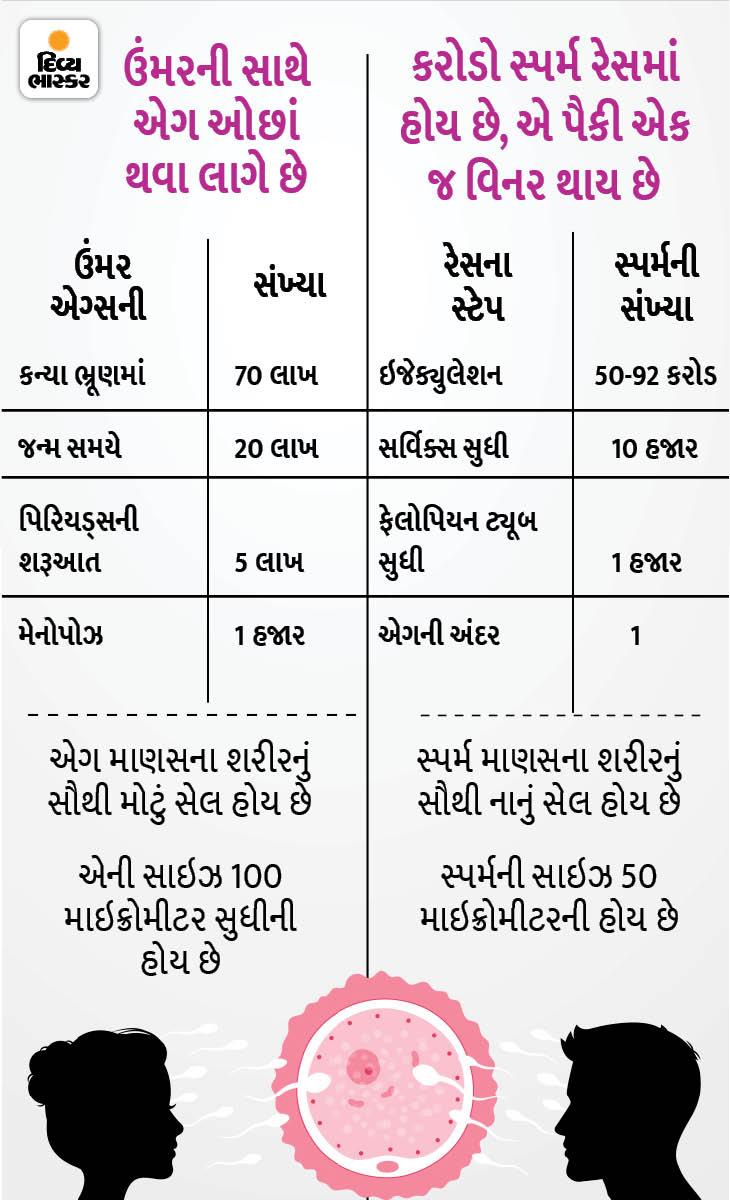 દિવ્ય ભાસ્કર

ઉંમરની સાથે એગ ઓછાં થવા લાગે છે

| ઉંમર એગ્સની | સંખ્યા |
|---|---|
| કન્યા ભ્રૂણમાં | 70 લાખ |
| જન્મ સમયે | 20 લાખ |
| પિરિયડ્સની શરૂઆત | 5 લાખ |
| મેનોપોઝ | 1 હજાર |

એગ માણસના શરીરનું સૌથી મોટું સેલ હોય છે

એની સાઇઝ 100 માઇક્રોમીટર સુધીની હોય છે

કરોડો સ્પર્મ રેસમાં હોય છે, એ પૈકી એક જ વિનર થાય છે

| રેસના સ્ટેપ | સ્પર્મની સંખ્યા |
|---|---|
| ઇજેક્યુલેશન | 50-92 કરોડ |
| સર્વિક્સ સુધી | 10 હજાર |
| ફેલોપિયન ટ્યૂબ સુધી | 1 હજાર |
| એગની અંદર | 1 |

સ્પર્મ માણસના શરીરનું સૌથી નાનું સેલ હોય છે

સ્પર્મની સાઇઝ 50 માઇક્રોમીટરની હોય છે